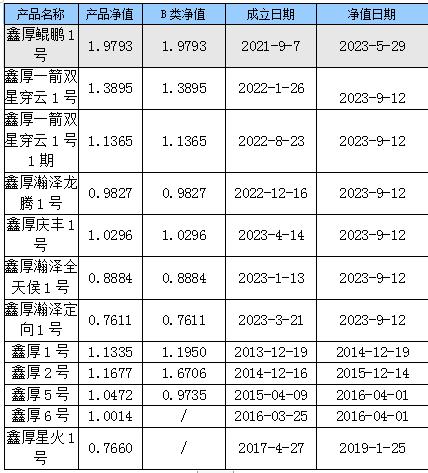 | 产品名称 | 产品净值 | B 类净值 | 成立日期 | 净值日期 |
|---|---|---|---|---|
| 鑫厚鲲鹏 1 号 | 1.9793 | 1.9793 | 2021-9-7 | 2023-5-29 |
| 鑫厚一箭双星穿云 1 号 | 1.3895 | 1.3895 | 2022-1-26 | 2023-9-12 |
| 鑫厚一箭双星穿云 1 号 1 期 | 1.1365 | 1.1365 | 2022-8-23 | 2023-9-12 |
| 鑫厚瀚泽龙腾 1 号 | 0.9827 | 0.9827 | 2022-12-16 | 2023-9-12 |
| 鑫厚庆丰 1 号 | 1.0296 | 1.0296 | 2023-4-14 | 2023-9-12 |
| 鑫厚瀚泽全天侯 1 号 | 0.8884 | 0.8884 | 2023-1-13 | 2023-9-12 |
| 鑫厚瀚泽定向 1 号 | 0.7611 | 0.7611 | 2023-3-21 | 2023-9-12 |
| 鑫厚 1 号 | 1.1335 | 1.1950 | 2013-12-19 | 2014-12-19 |
| 鑫厚 2 号 | 1.1677 | 1.6706 | 2014-12-16 | 2015-12-14 |
| 鑫厚 5 号 | 1.0472 | 0.9735 | 2015-04-09 | 2016-04-01 |
| 鑫厚 6 号 | 1.0014 | / | 2016-03-25 | 2016-04-01 |
| 鑫厚星火 1 号 | 0.7660 | / | 2017-4-27 | 2019-1-25 |